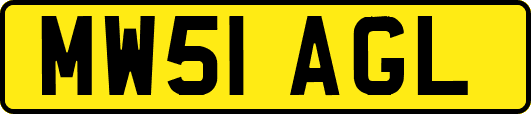 MW51 AGL